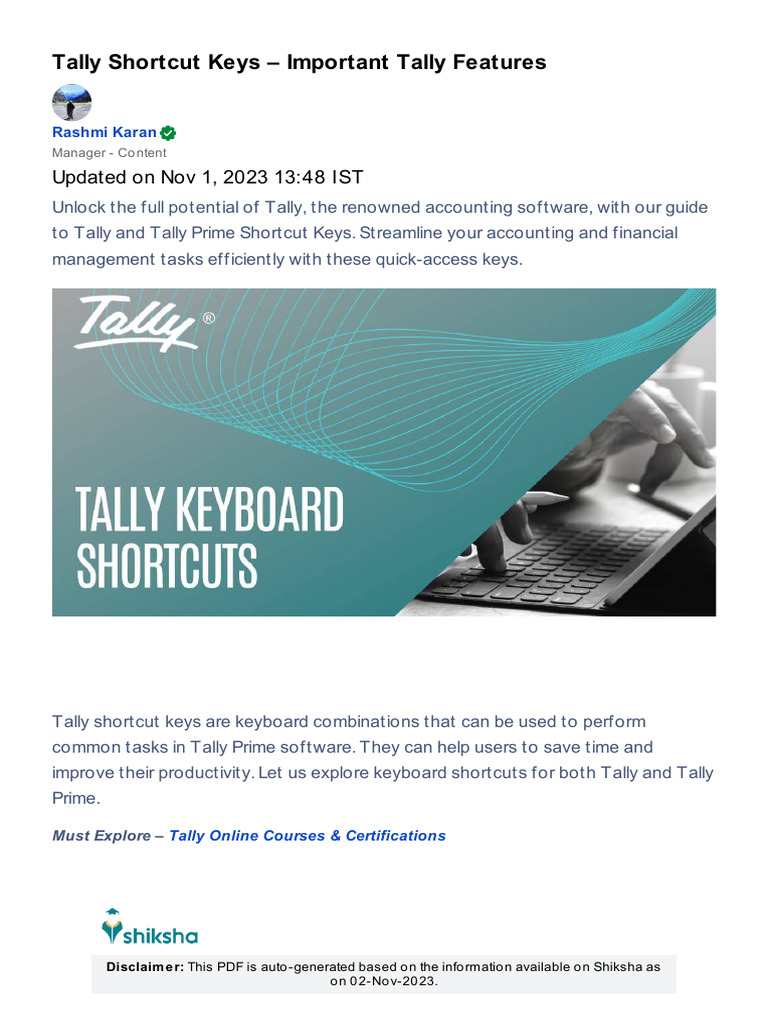 Tally Shortcut Keys – Important Tally Features

Rashmi Karan
Manager - Content

Updated on Nov 1, 2023 13:48 IST

Unlock the full potential of Tally, the renowned accounting software, with our guide to Tally and Tally Prime Shortcut Keys. Streamline your accounting and financial management tasks efficiently with these quick-access keys.

Tally®

TALLY KEYBOARD SHORTCUTS

Tally shortcut keys are keyboard combinations that can be used to perform common tasks in Tally Prime software. They can help users to save time and improve their productivity. Let us explore keyboard shortcuts for both Tally and Tally Prime.

Must Explore – Tally Online Courses & Certifications

shiksha

Disclaimer: This PDF is auto-generated based on the information available on Shiksha as on 02-Nov-2023.